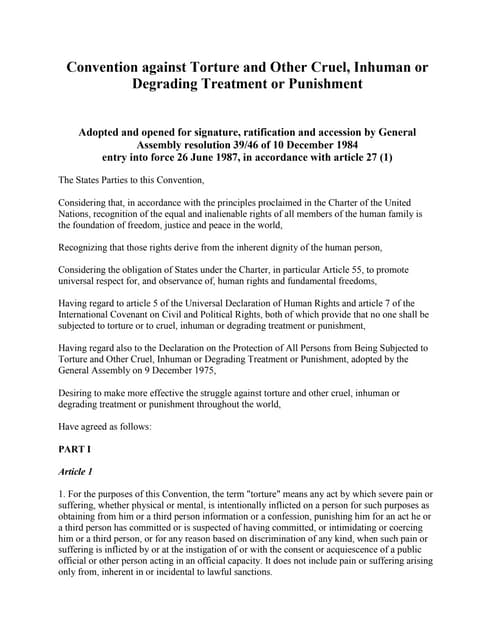 Convention against Torture and Other Cruel, Inhuman or Degrading Treatment or Punishment

Adopted and opened for signature, ratification and accession by General Assembly resolution 39/46 of 10 December 1984
entry into force 26 June 1987, in accordance with article 27 (1)

The States Parties to this Convention,

Considering that, in accordance with the principles proclaimed in the Charter of the United Nations, recognition of the equal and inalienable rights of all members of the human family is the foundation of freedom, justice and peace in the world,

Recognizing that those rights derive from the inherent dignity of the human person,

Considering the obligation of States under the Charter, in particular Article 55, to promote universal respect for, and observance of, human rights and fundamental freedoms,

Having regard to article 5 of the Universal Declaration of Human Rights and article 7 of the International Covenant on Civil and Political Rights, both of which provide that no one shall be subjected to torture or to cruel, inhuman or degrading treatment or punishment,

Having regard also to the Declaration on the Protection of All Persons from Being Subjected to Torture and Other Cruel, Inhuman or Degrading Treatment or Punishment, adopted by the General Assembly on 9 December 1975,

Desiring to make more effective the struggle against torture and other cruel, inhuman or degrading treatment or punishment throughout the world,

Have agreed as follows:

PART I

Article 1

1. For the purposes of this Convention, the term "torture" means any act by which severe pain or suffering, whether physical or mental, is intentionally inflicted on a person for such purposes as obtaining from him or a third person information or a confession, punishing him for an act he or a third person has committed or is suspected of having committed, or intimidating or coercing him or a third person, or for any reason based on discrimination of any kind, when such pain or suffering is inflicted by or at the instigation of or with the consent or acquiescence of a public official or other person acting in an official capacity. It does not include pain or suffering arising only from, inherent in or incidental to lawful sanctions.